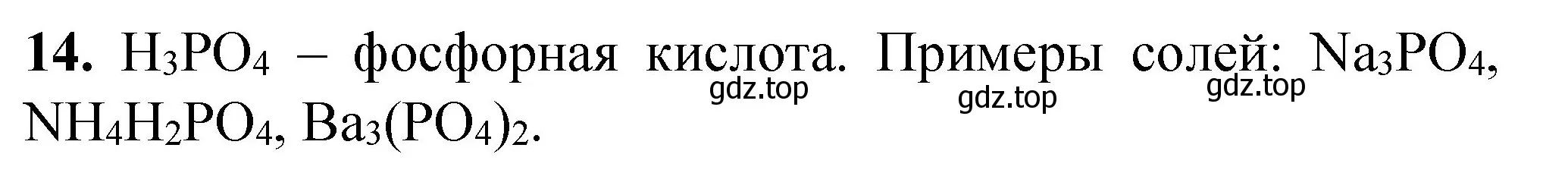 **14.** $H_3PO_4$ – фосфорная кислота. Примеры солей: $Na_3PO_4$, $NH_4H_2PO_4$, $Ba_3(PO_4)_2$.

gdz.top gdz.top gdz.top